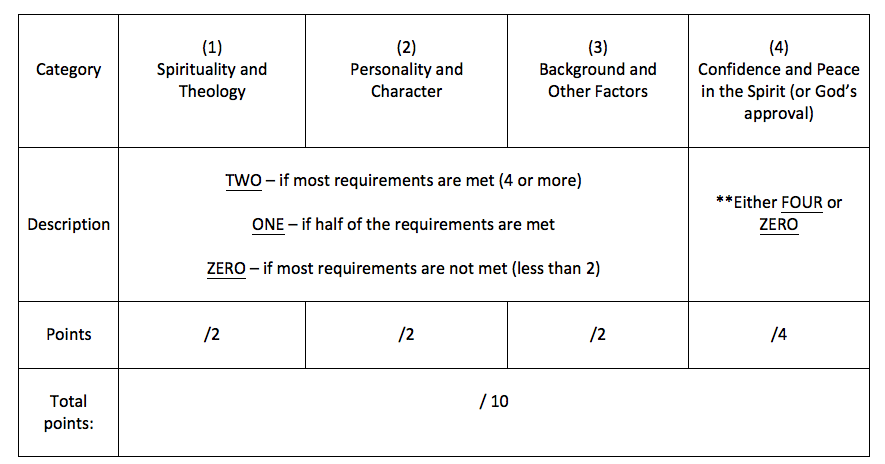 | Category | (1) Spirituality and Theology | (2) Personality and Character | (3) Background and Other Factors | (4) Confidence and Peace in the Spirit (or God's approval) |
|---|---|---|---|---|
| Description | TWO – if most requirements are met (4 or more) ONE – if half of the requirements are met ZERO – if most requirements are not met (less than 2) | | | **Either FOUR or ZERO |
| Points | /2 | /2 | /2 | /4 |
| Total points: | / 10 | | | |